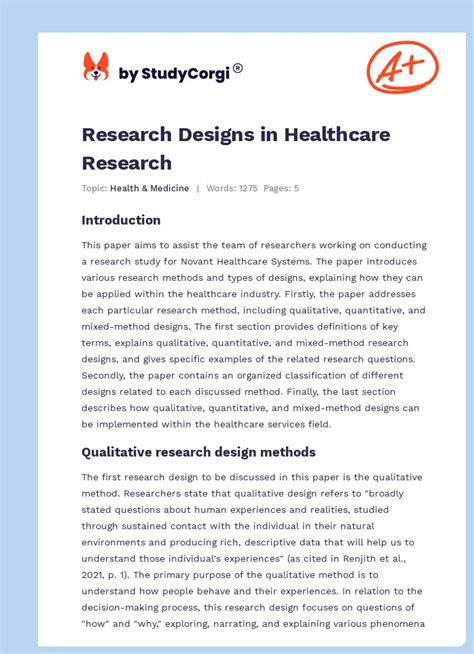 by StudyCorgi®

A+

Research Designs in Healthcare Research

Topic: Health & Medicine | Words: 1275 Pages: 5

Introduction

This paper aims to assist the team of researchers working on conducting a research study for Novant Healthcare Systems. The paper introduces various research methods and types of designs, explaining how they can be applied within the healthcare industry. Firstly, the paper addresses each particular research method, including qualitative, quantitative, and mixed-method designs. The first section provides definitions of key terms, explains qualitative, quantitative, and mixed-method research designs, and gives specific examples of the related research questions. Secondly, the paper contains an organized classification of different designs related to each discussed method. Finally, the last section describes how qualitative, quantitative, and mixed-method designs can be implemented within the healthcare services field.

Qualitative research design methods

The first research design to be discussed in this paper is the qualitative method. Researchers state that qualitative design refers to "broadly stated questions about human experiences and realities, studied through sustained contact with the individual in their natural environments and producing rich, descriptive data that will help us to understand those individual's experiences" (as cited in Renjith et al., 2021, p. 1). The primary purpose of the qualitative method is to understand how people behave and their experiences. In relation to the decision-making process, this research design focuses on questions of "how" and "why," exploring, narrating, and explaining various phenomena